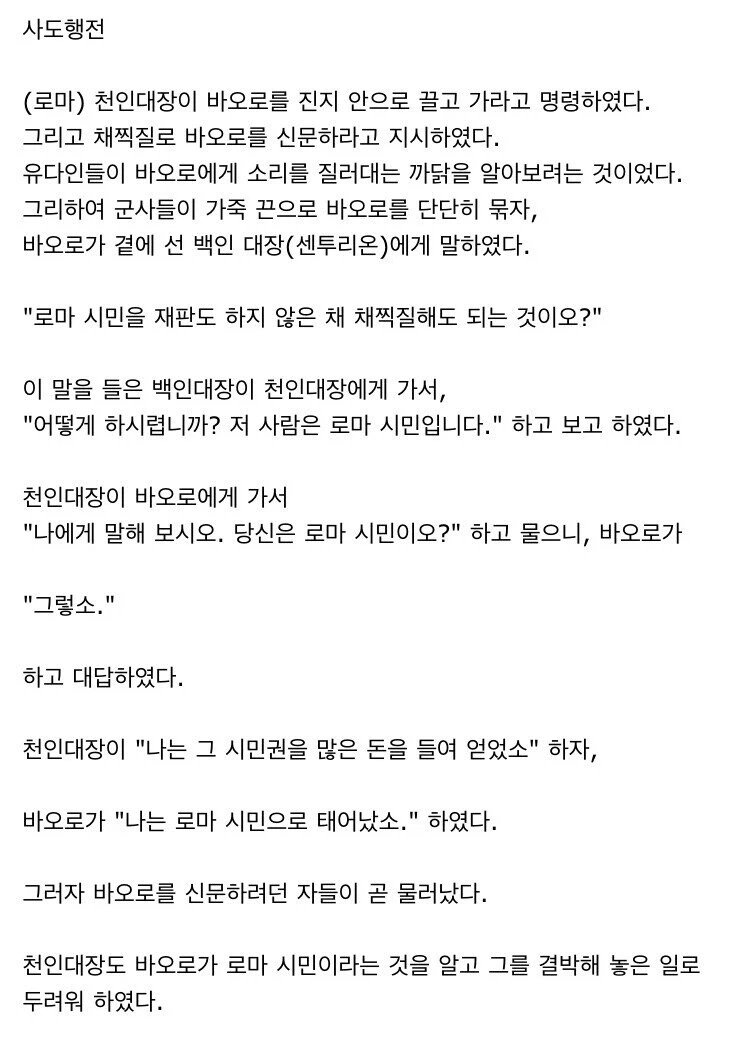 사도행전

(로마) 천인대장이 바오로를 진지 안으로 끌고 가라고 명령하였다.
그리고 채찍질로 바오로를 신문하라고 지시하였다.
유다인들이 바오로에게 소리를 질러대는 까닭을 알아보려는 것이었다.
그리하여 군사들이 가죽 끈으로 바오로를 단단히 묶자,
바오로가 곁에 선 백인 대장(센투리온)에게 말하였다.

"로마 시민을 재판도 하지 않은 채 채찍질해도 되는 것이오?"

이 말을 들은 백인대장이 천인대장에게 가서,
"어떻게 하시렵니까? 저 사람은 로마 시민입니다." 하고 보고 하였다.

천인대장이 바오로에게 가서
"나에게 말해 보시오. 당신은 로마 시민이오?" 하고 물으니, 바오로가

"그렇소."

하고 대답하였다.

천인대장이 "나는 그 시민권을 많은 돈을 들여 얻었소" 하자,

바오로가 "나는 로마 시민으로 태어났소." 하였다.

그러자 바오로를 신문하려던 자들이 곧 물러났다.

천인대장도 바오로가 로마 시민이라는 것을 알고 그를 결박해 놓은 일로 두려워 하였다.